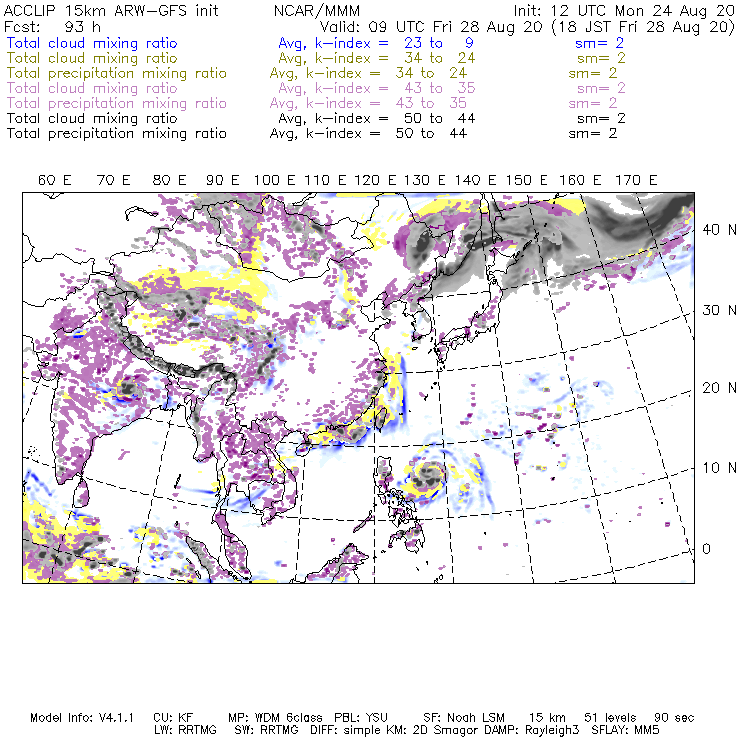 ACCLIP 15km ARW-GFS init NCAR/MMM Init: 12 UTC Mon 24 Aug 20
Fcst: 93 h Valid: 09 UTC Fri 28 Aug 20 (18 JST Fri 28 Aug 20)
Total cloud mixing ratio Avg, k-index = 23 to 9 sm= 2
Total cloud mixing ratio Avg, k-index = 34 to 24 sm= 2
Total precipitation mixing ratio Avg, k-index = 34 to 24 sm= 2
Total cloud mixing ratio Avg, k-index = 43 to 35 sm= 2
Total precipitation mixing ratio Avg, k-index = 43 to 35 sm= 2
Total cloud mixing ratio Avg, k-index = 50 to 44 sm= 2
Total precipitation mixing ratio Avg, k-index = 50 to 44 sm= 2

60 E 70 E 80 E 90 E 100 E 110 E 120 E 130 E 140 E 150 E 160 E 170 E

40 N
30 N
20 N
10 N
0

Model Info: V4.1.1 CU: KF MP: WDM 6class PBL: YSU SF: Noah LSM 15 km 51 levels 90 sec
LW: RRTMG SW: RRTMG DIFF: simple KM: 2D Smagor DAMP: Rayleigh3 SFLAY: MM5